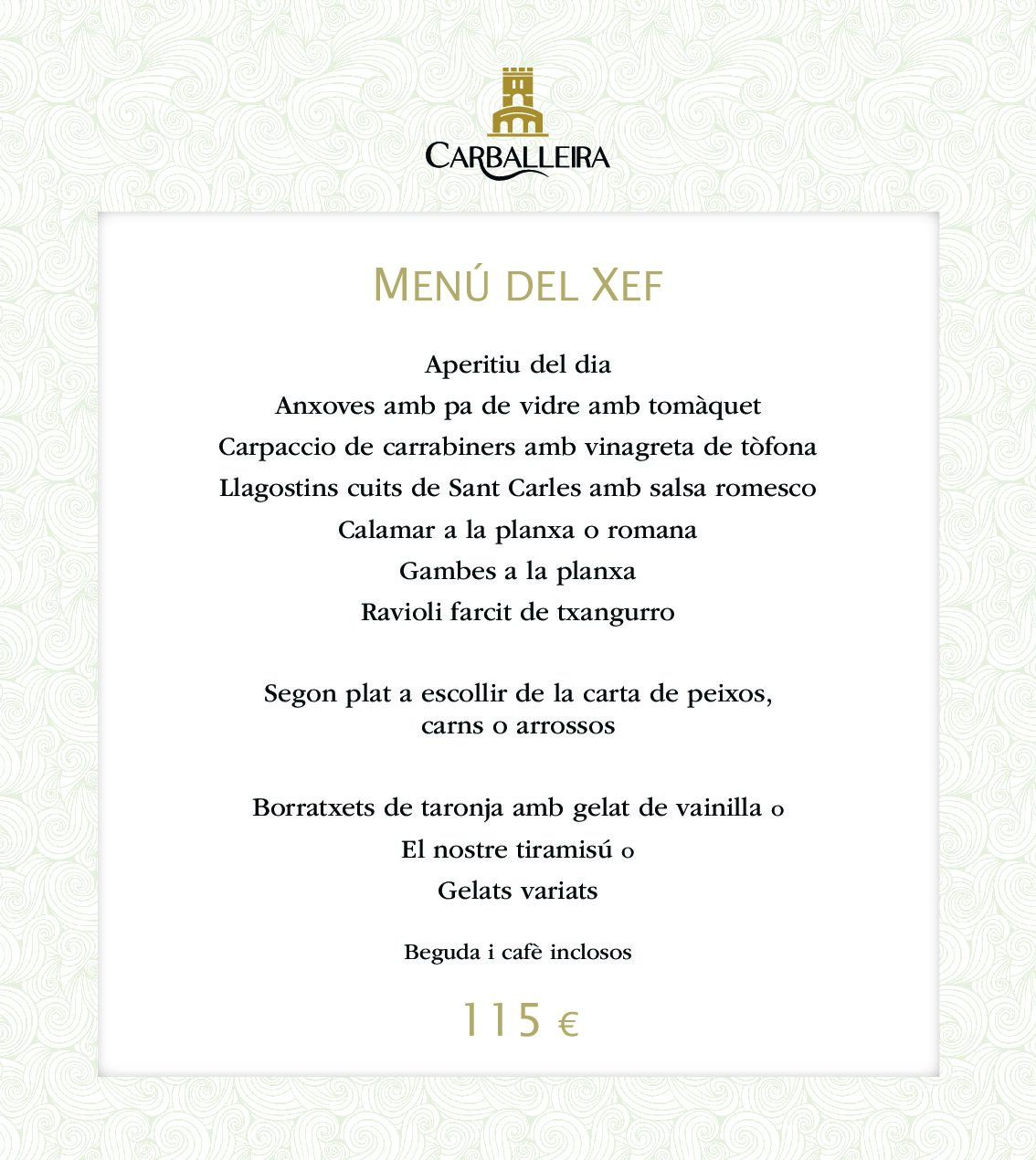 CARBALLEIRA

MENÚ DEL XEF

Aperitiu del dia

Anxoves amb pa de vidre amb tomàquet

Carpaccio de carrabiners amb vinagreta de tòfona

Llagostins cuits de Sant Carles amb salsa romesco

Calamar a la planxa o romana

Gambes a la planxa

Ravioli farcit de txangurro

Segon plat a escollir de la carta de peixos, carns o arrossos

Borratxets de taronja amb gelat de vainilla o

El nostre tiramisú o

Gelats variats

Beguda i cafè inclosos

115 €